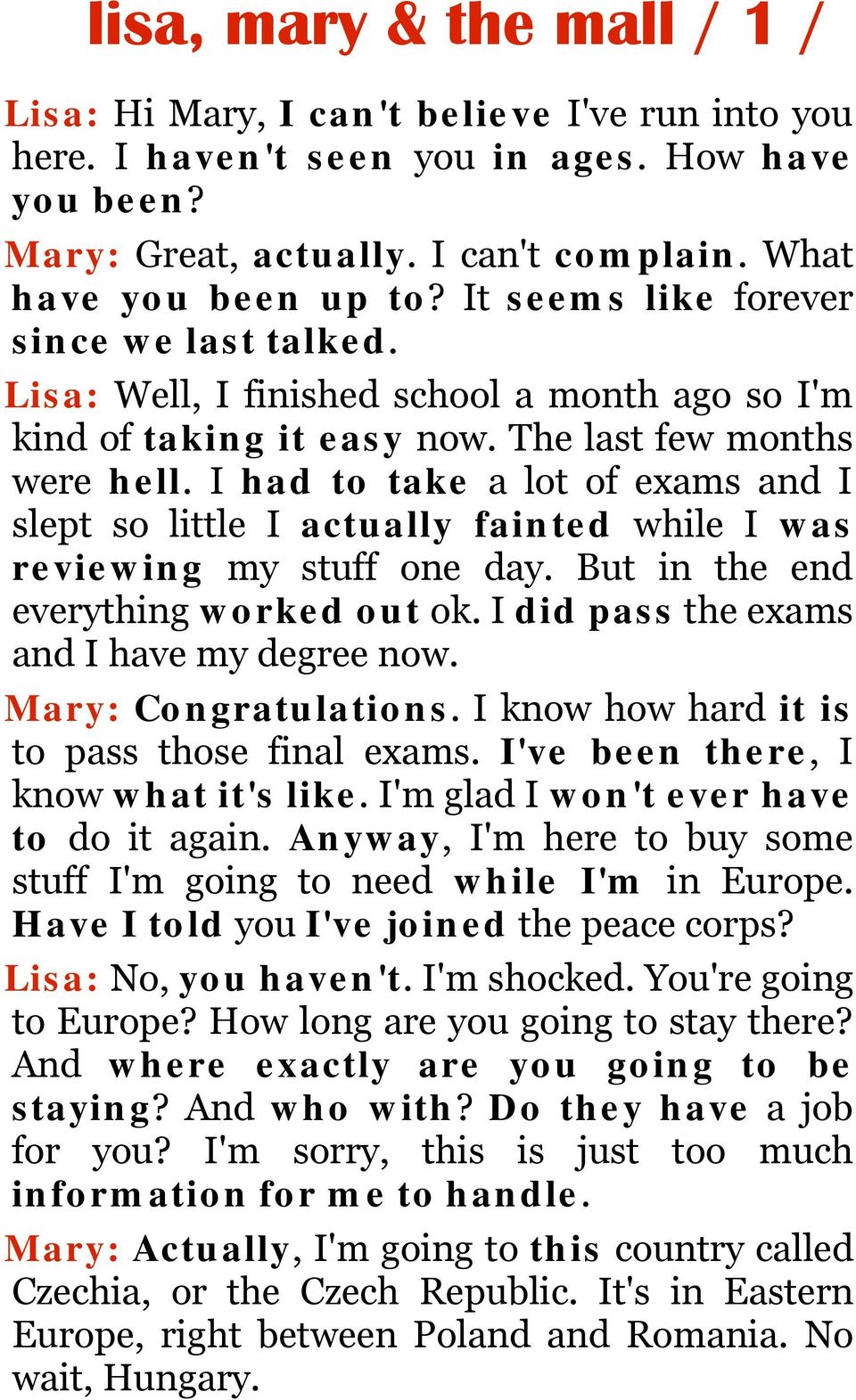 lisa, mary & the mall / 1 /

Lisa: Hi Mary, I can't believe I've run into you here. I haven't seen you in ages. How have you been?

Mary: Great, actually. I can't complain. What have you been up to? It seems like forever since we last talked.

Lisa: Well, I finished school a month ago so I'm kind of taking it easy now. The last few months were hell. I had to take a lot of exams and I slept so little I actually fainted while I was reviewing my stuff one day. But in the end everything worked out ok. I did pass the exams and I have my degree now.

Mary: Congratulations. I know how hard it is to pass those final exams. I've been there, I know what it's like. I'm glad I won't ever have to do it again. Anyway, I'm here to buy some stuff I'm going to need while I'm in Europe. Have I told you I've joined the peace corps?

Lisa: No, you haven't. I'm shocked. You're going to Europe? How long are you going to stay there? And where exactly are you going to be staying? And who with? Do they have a job for you? I'm sorry, this is just too much information for me to handle.

Mary: Actually, I'm going to this country called Czechia, or the Czech Republic. It's in Eastern Europe, right between Poland and Romania. No wait, Hungary.